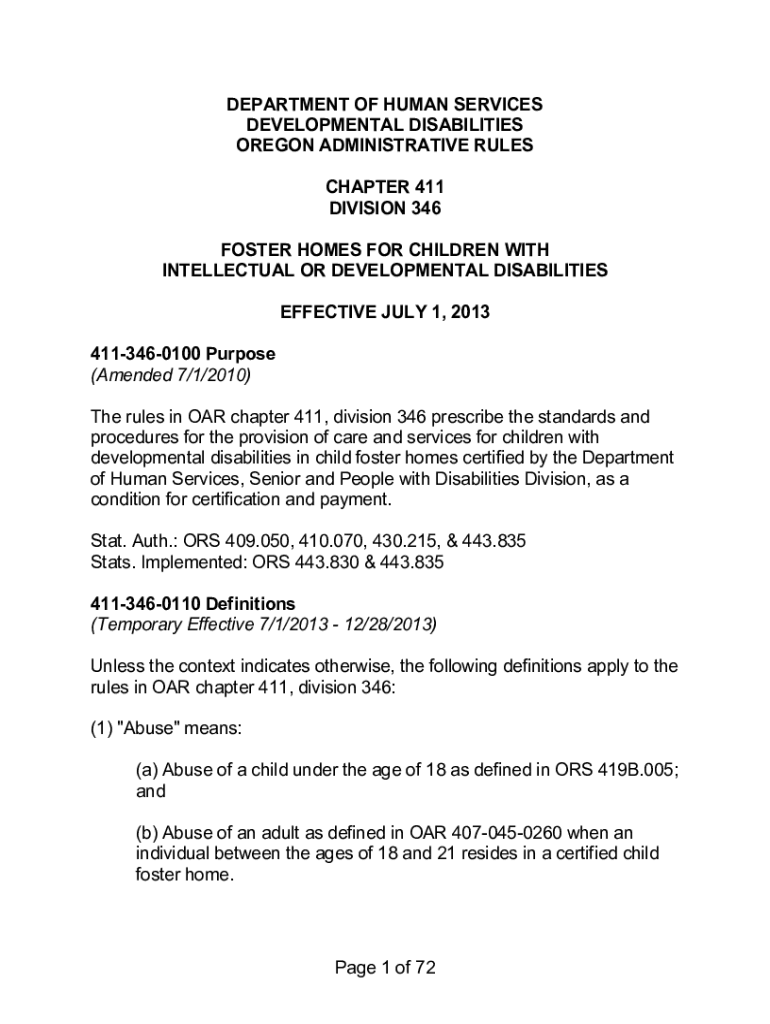 DEPARTMENT OF HUMAN SERVICES
DEVELOPMENTAL DISABILITIES
OREGON ADMINISTRATIVE RULES

CHAPTER 411
DIVISION 346

FOSTER HOMES FOR CHILDREN WITH
INTELLECTUAL OR DEVELOPMENTAL DISABILITIES

EFFECTIVE JULY 1, 2013

411-346-0100 Purpose
(Amended 7/1/2010)

The rules in OAR chapter 411, division 346 prescribe the standards and procedures for the provision of care and services for children with developmental disabilities in child foster homes certified by the Department of Human Services, Senior and People with Disabilities Division, as a condition for certification and payment.

Stat. Auth.: ORS 409.050, 410.070, 430.215, & 443.835
Stats. Implemented: ORS 443.830 & 443.835

411-346-0110 Definitions
(Temporary Effective 7/1/2013 - 12/28/2013)

Unless the context indicates otherwise, the following definitions apply to the rules in OAR chapter 411, division 346:

(1) "Abuse" means:

(a) Abuse of a child under the age of 18 as defined in ORS 419B.005; and

(b) Abuse of an adult as defined in OAR 407-045-0260 when an individual between the ages of 18 and 21 resides in a certified child foster home.

Page 1 of 72